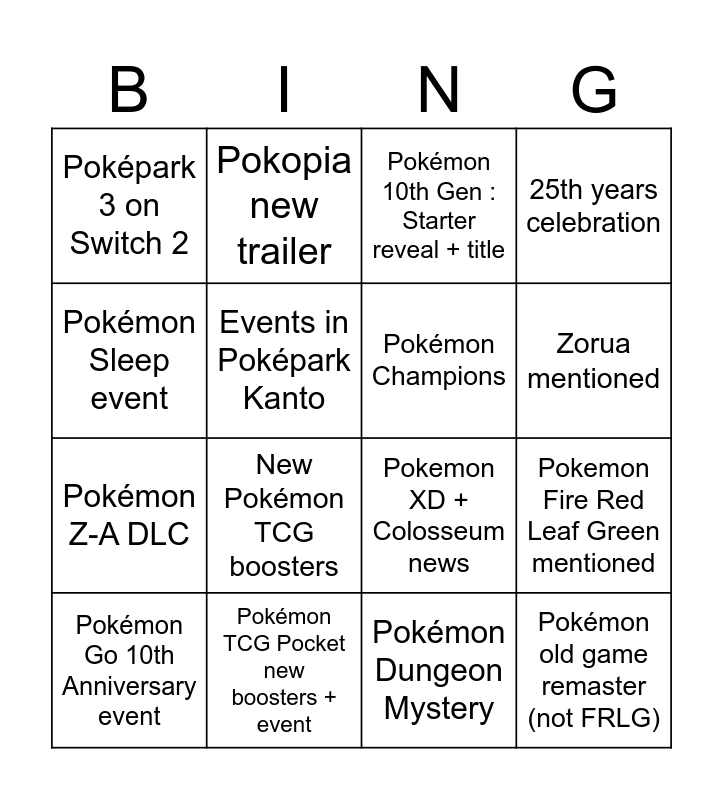 | B | I | N | G |
|---|---|---|---|
| Poképark 3 on Switch 2 | Pokopia new trailer | Pokémon 10th Gen : Starter reveal + title | 25th years celebration |
| Pokémon Sleep event | Events in Poképark Kanto | Pokémon Champions | Zorua mentioned |
| Pokémon Z-A DLC | New Pokémon TCG boosters | Pokemon XD + Colosseum news | Pokemon Fire Red Leaf Green mentioned |
| Pokémon Go 10th Anniversary event | Pokémon TCG Pocket new boosters + event | Pokémon Dungeon Mystery | Pokémon old game remaster (not FRLG) |